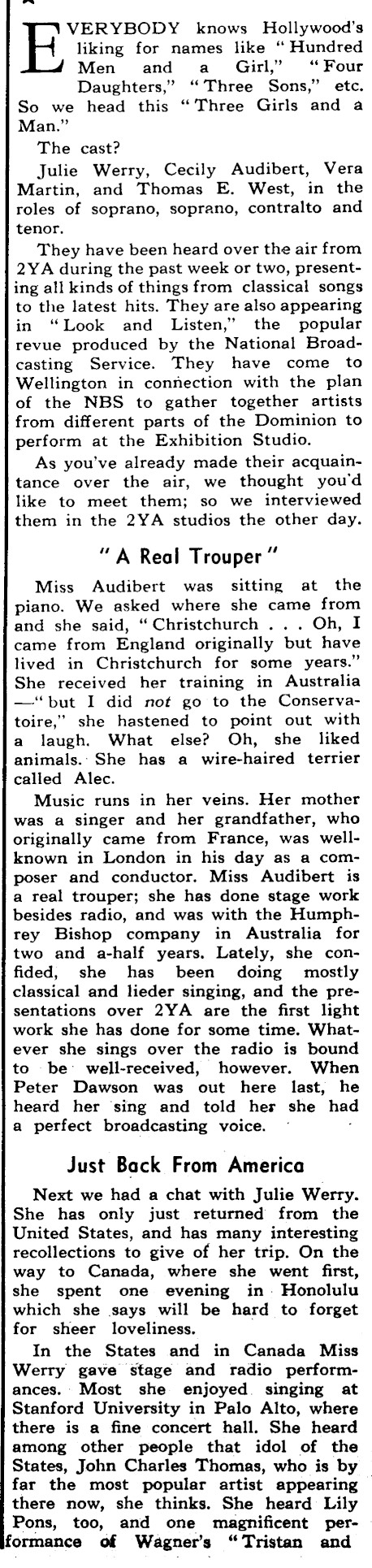 EVERYBODY knows Hollywood's liking for names like "Hundred Men and a Girl," "Four Daughters," "Three Sons," etc. So we head this "Three Girls and a Man."

The cast?

Julie Werry, Cecily Audibert, Vera Martin, and Thomas E. West, in the roles of soprano, soprano, contralto and tenor.

They have been heard over the air from 2YA during the past week or two, presenting all kinds of things from classical songs to the latest hits. They are also appearing in "Look and Listen," the popular revue produced by the National Broadcasting Service. They have come to Wellington in connection with the plan of the NBS to gather together artists from different parts of the Dominion to perform at the Exhibition Studio.

As you've already made their acquaintance over the air, we thought you'd like to meet them; so we interviewed them in the 2YA studios the other day.

"A Real Trouper"

Miss Audibert was sitting at the piano. We asked where she came from and she said, "Christchurch . . . Oh, I came from England originally but have lived in Christchurch for some years." She received her training in Australia —"but I did not go to the Conservatoire," she hastened to point out with a laugh. What else? Oh, she liked animals. She has a wire-haired terrier called Alec.

Music runs in her veins. Her mother was a singer and her grandfather, who originally came from France, was well-known in London in his day as a composer and conductor. Miss Audibert is a real trouper; she has done stage work besides radio, and was with the Humphrey Bishop company in Australia for two and a-half years. Lately, she confided, she has been doing mostly classical and lieder singing, and the presentations over 2YA are the first light work she has done for some time. Whatever she sings over the radio is bound to be well-received, however. When Peter Dawson was out here last, he heard her sing and told her she had a perfect broadcasting voice.

Just Back From America

Next we had a chat with Julie Werry. She has only just returned from the United States, and has many interesting recollections to give of her trip. On the way to Canada, where she went first, she spent one evening in Honolulu which she says will be hard to forget for sheer loveliness.

In the States and in Canada Miss Werry gave stage and radio performances. Most she enjoyed singing at Stanford University in Palo Alto, where there is a fine concert hall. She heard among other people that idol of the States, John Charles Thomas, who is by far the most popular artist appearing there now, she thinks. She heard Lily Pons, too, and one magnificent performance of Wagner's "Tristan and